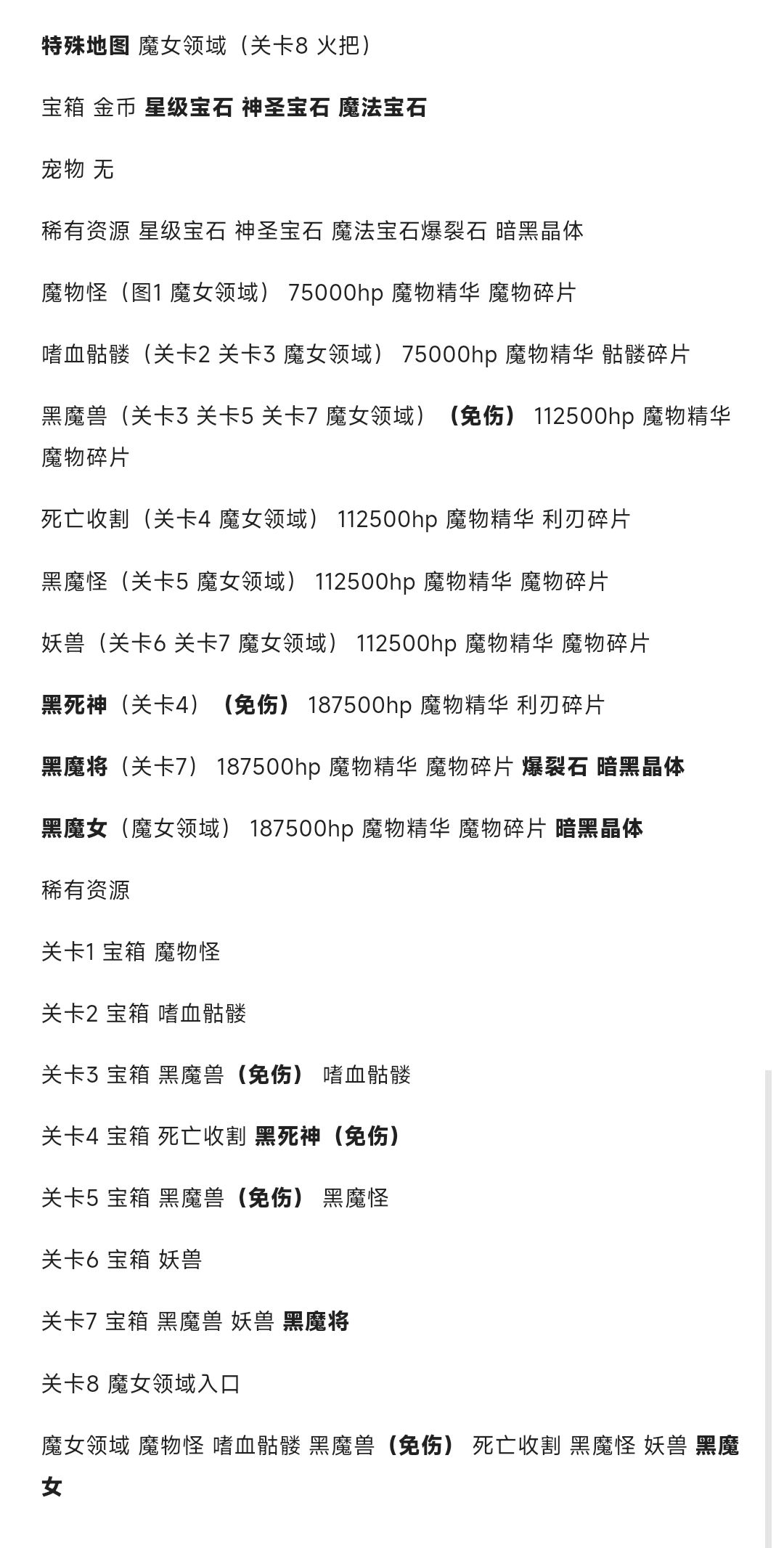 特殊地图 魔女领域（关卡8 火把）

宝箱 金币 星级宝石 神圣宝石 魔法宝石

宠物 无

稀有资源 星级宝石 神圣宝石 魔法宝石爆裂石 暗黑晶体

魔物怪（图1 魔女领域） 75000hp 魔物精华 魔物碎片

嗜血骷髅（关卡2 关卡3 魔女领域） 75000hp 魔物精华 骷髅碎片

黑魔兽（关卡3 关卡5 关卡7 魔女领域）（免伤） 112500hp 魔物精华 魔物碎片

死亡收割（关卡4 魔女领域） 112500hp 魔物精华 利刃碎片

黑魔怪（关卡5 魔女领域） 112500hp 魔物精华 魔物碎片

妖兽（关卡6 关卡7 魔女领域） 112500hp 魔物精华 魔物碎片

黑死神（关卡4）（免伤） 187500hp 魔物精华 利刃碎片

黑魔将（关卡7） 187500hp 魔物精华 魔物碎片 爆裂石 暗黑晶体

黑魔女（魔女领域） 187500hp 魔物精华 魔物碎片 暗黑晶体

稀有资源

关卡1 宝箱 魔物怪

关卡2 宝箱 嗜血骷髅

关卡3 宝箱 黑魔兽（免伤） 嗜血骷髅

关卡4 宝箱 死亡收割 黑死神（免伤）

关卡5 宝箱 黑魔兽（免伤） 黑魔怪

关卡6 宝箱 妖兽

关卡7 宝箱 黑魔兽 妖兽 黑魔将

关卡8 魔女领域入口

魔女领域 魔物怪 嗜血骷髅 黑魔兽（免伤） 死亡收割 黑魔怪 妖兽 黑魔女